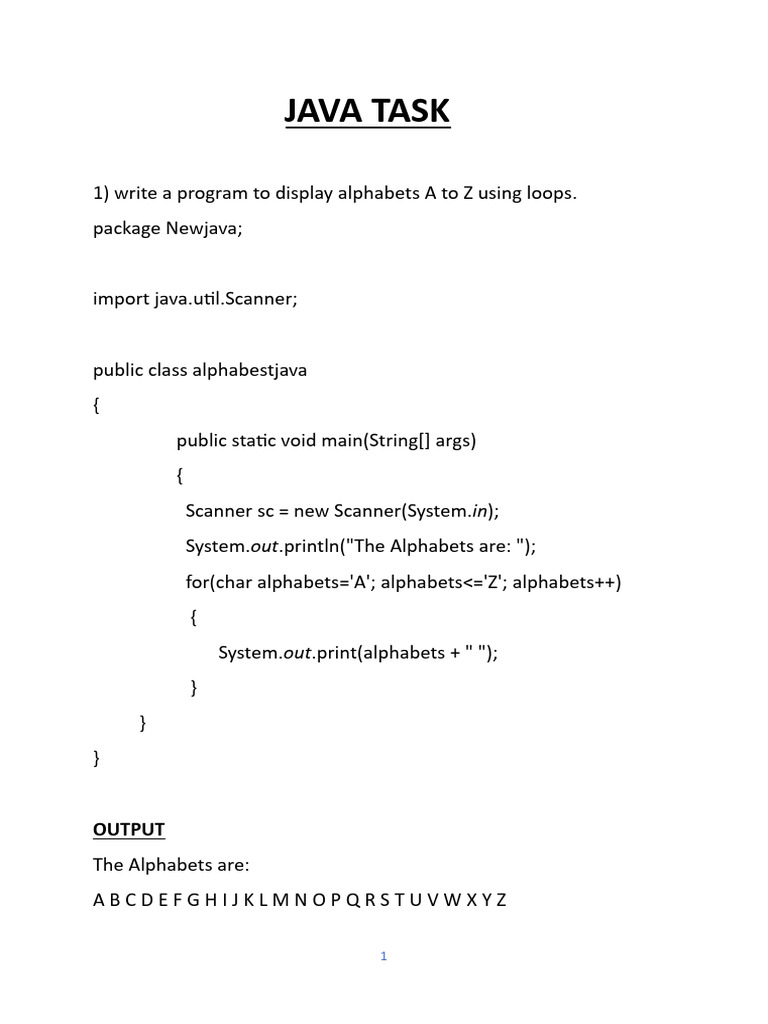 JAVA TASK

1) write a program to display alphabets A to Z using loops.

package Newjava;

import java.util.Scanner;

public class alphabestjava

{

public static void main(String[] args)

{

Scanner sc = new Scanner(System.in);

System.out.println("The Alphabets are: ");

for(char alphabets='A'; alphabets<='Z'; alphabets++)

{

System.out.print(alphabets + " ");

}

}

}

OUTPUT

The Alphabets are:

A B C D E F G H I J K L M N O P Q R S T U V W X Y Z

1